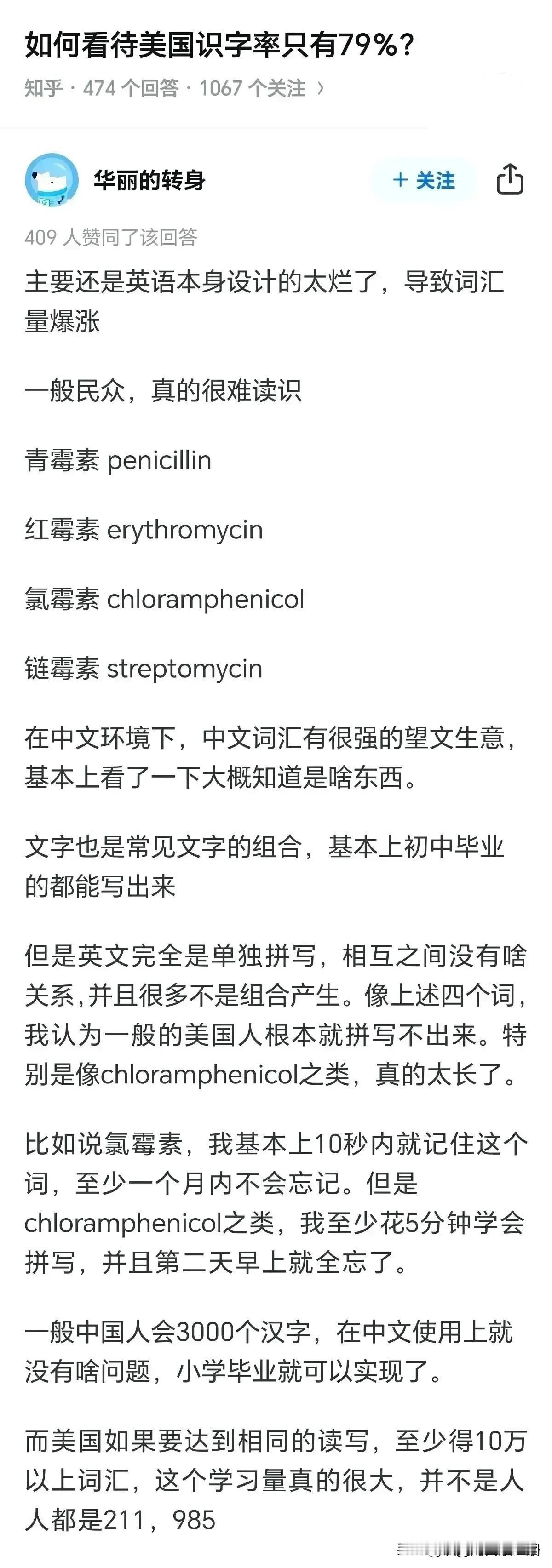 如何看待美国识字率只有79%？

知乎 · 474 个回答 · 1067 个关注 ›

华丽的转身

+ 关注

409 人赞同了该回答

主要还是英语本身设计的太烂了，导致词汇量爆涨

一般民众，真的很难读识

青霉素 penicillin

红霉素 erythromycin

氯霉素 chloramphenicol

链霉素 streptomycin

在中文环境下，中文词汇有很强的望文生意，基本上看了一下大概知道是啥东西。

文字也是常见文字的组合，基本上初中毕业的都能写出来

但是英文完全是单独拼写，相互之间没有啥关系,并且很多不是组合产生。像上述四个词，我认为一般的美国人根本就拼写不出来。特别是像chloramphenicol之类，真的太长了。

比如说氯霉素，我基本上10秒内就记住这个词，至少一个月内不会忘记。但是chloramphenicol之类，我至少花5分钟学会拼写，并且第二天早上就全忘了。

一般中国人会3000个汉字，在中文使用上就没有啥问题，小学毕业就可以实现了。

而美国如果要达到相同的读写，至少得10万以上词汇，这个学习量真的很大，并不是人人都是211，985